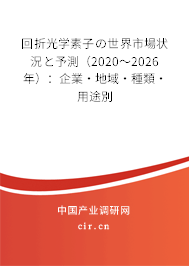 回折光学素子の世界市場状況と予測（2020～2026年）：企業・地域・種類・用途別

中国产业调研网

cir.cn